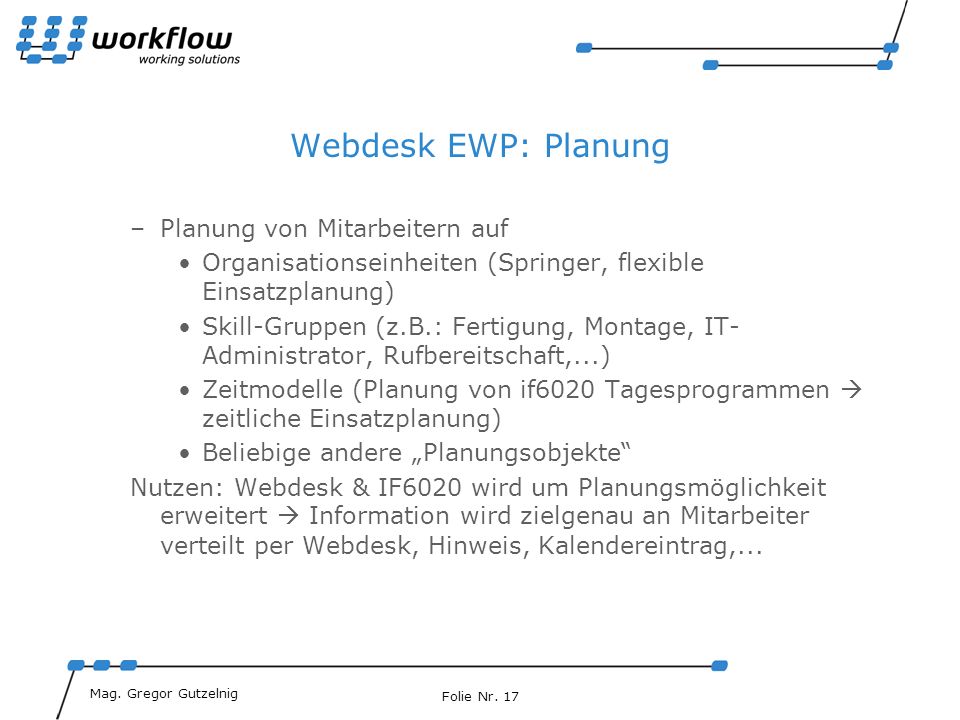 workflow
working solutions

Webdesk EWP: Planung

– Planung von Mitarbeitern auf
• Organisationseinheiten (Springer, flexible Einsatzplanung)
• Skill-Gruppen (z.B.: Fertigung, Montage, IT-Administrator, Rufbereitschaft,...)
• Zeitmodelle (Planung von if6020 Tagesprogrammen → zeitliche Einsatzplanung)
• Beliebige andere „Planungsobjekte“

Nutzen: Webdesk & IF6020 wird um Planungsmöglichkeit erweitert → Information wird zielgenau an Mitarbeiter verteilt per Webdesk, Hinweis, Kalendereintrag,...

Mag. Gregor Gutzelnig

Folie Nr. 17